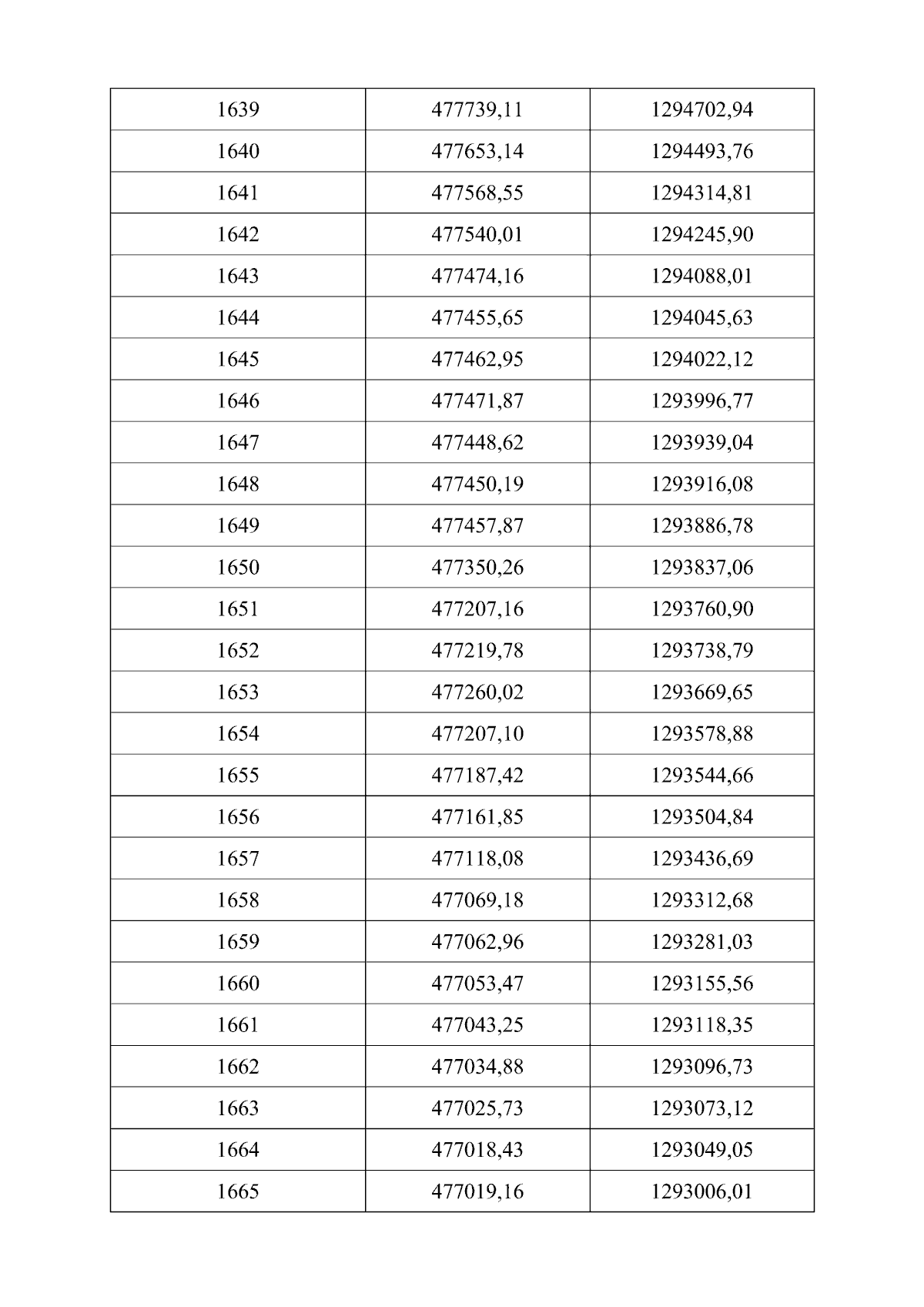 | 1639 | 477739,11 | 1294702,94 |
|---|---|---|
| 1640 | 477653,14 | 1294493,76 |
| 1641 | 477568,55 | 1294314,81 |
| 1642 | 477540,01 | 1294245,90 |
| 1643 | 477474,16 | 1294088,01 |
| 1644 | 477455,65 | 1294045,63 |
| 1645 | 477462,95 | 1294022,12 |
| 1646 | 477471,87 | 1293996,77 |
| 1647 | 477448,62 | 1293939,04 |
| 1648 | 477450,19 | 1293916,08 |
| 1649 | 477457,87 | 1293886,78 |
| 1650 | 477350,26 | 1293837,06 |
| 1651 | 477207,16 | 1293760,90 |
| 1652 | 477219,78 | 1293738,79 |
| 1653 | 477260,02 | 1293669,65 |
| 1654 | 477207,10 | 1293578,88 |
| 1655 | 477187,42 | 1293544,66 |
| 1656 | 477161,85 | 1293504,84 |
| 1657 | 477118,08 | 1293436,69 |
| 1658 | 477069,18 | 1293312,68 |
| 1659 | 477062,96 | 1293281,03 |
| 1660 | 477053,47 | 1293155,56 |
| 1661 | 477043,25 | 1293118,35 |
| 1662 | 477034,88 | 1293096,73 |
| 1663 | 477025,73 | 1293073,12 |
| 1664 | 477018,43 | 1293049,05 |
| 1665 | 477019,16 | 1293006,01 |